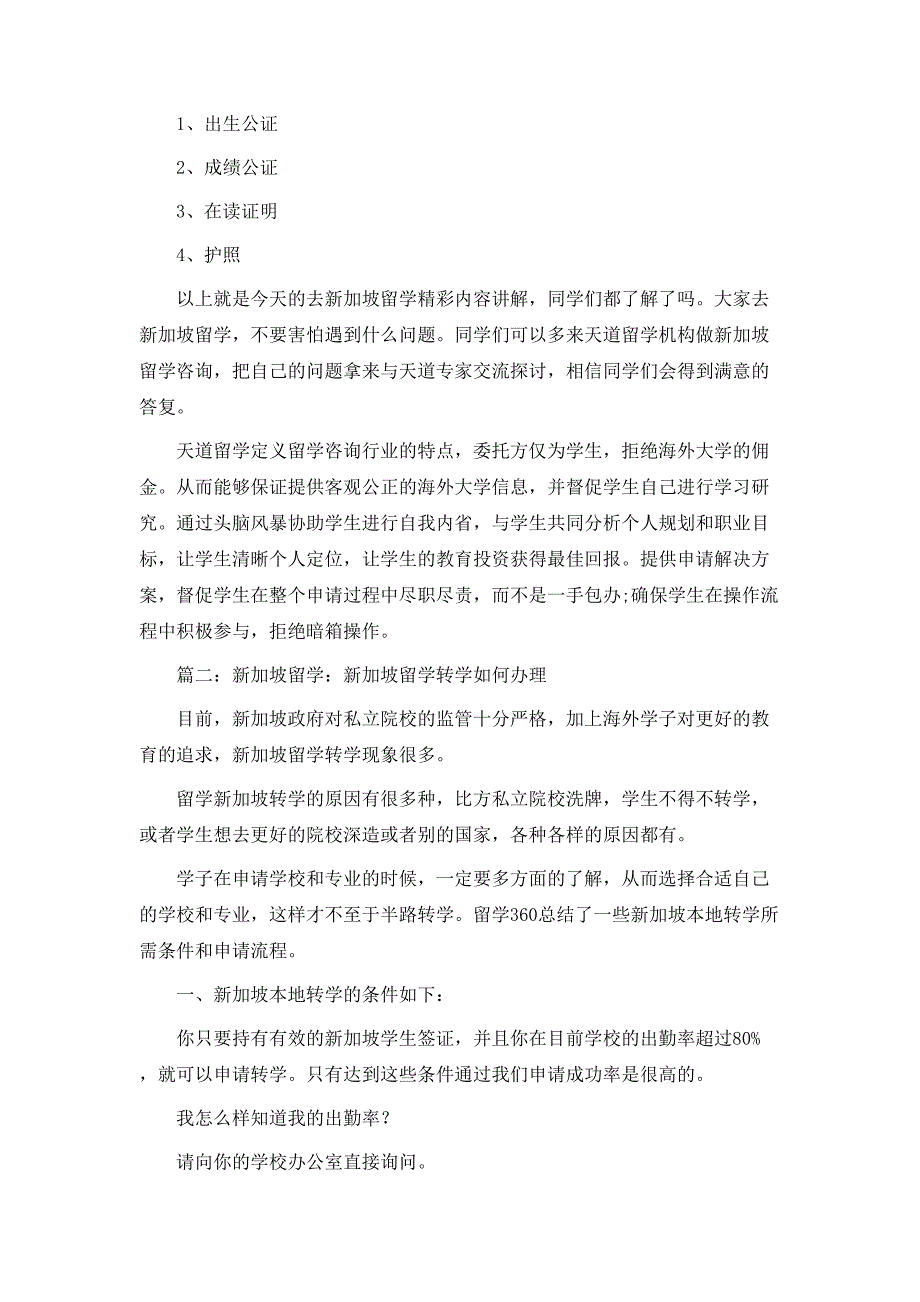 1、出生公证

2、成绩公证

3、在读证明

4、护照

以上就是今天的去新加坡留学精彩内容讲解，同学们都了解了吗。大家去新加坡留学，不要害怕遇到什么问题。同学们可以多来天道留学机构做新加坡留学咨询，把自己的问题拿来与天道专家交流探讨，相信同学们会得到满意的答复。

天道留学定义留学咨询行业的特点，委托方仅为学生，拒绝海外大学的佣金。从而能够保证提供客观公正的海外大学信息，并督促学生自己进行学习研究。通过头脑风暴协助学生进行自我内省，与学生共同分析个人规划和职业目标，让学生清晰个人定位，让学生的教育投资获得最佳回报。提供申请解决方案，督促学生在整个申请过程中尽职尽责，而不是一手包办;确保学生在操作流程中积极参与，拒绝暗箱操作。

篇二：新加坡留学：新加坡留学转学如何办理

目前，新加坡政府对私立院校的监管十分严格，加上海外学子对更好的教育的追求，新加坡留学转学现象很多。

留学新加坡转学的原因有很多种，比方私立院校洗牌，学生不得不转学，或者学生想去更好的院校深造或者别的国家，各种各样的原因都有。

学子在申请学校和专业的时候，一定要多方面的了解，从而选择合适自己的学校和专业，这样才不至于半路转学。留学360总结了一些新加坡本地转学所需条件和申请流程。

一、新加坡本地转学的条件如下：

你只要持有有效的新加坡学生签证，并且你在目前学校的出勤率超过80%，就可以申请转学。只有达到这些条件通过我们申请成功率是很高的。

我怎么样知道我的出勤率？

请向你的学校办公室直接询问。